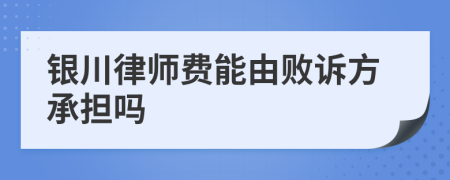 银川律师费能由败诉方承担吗